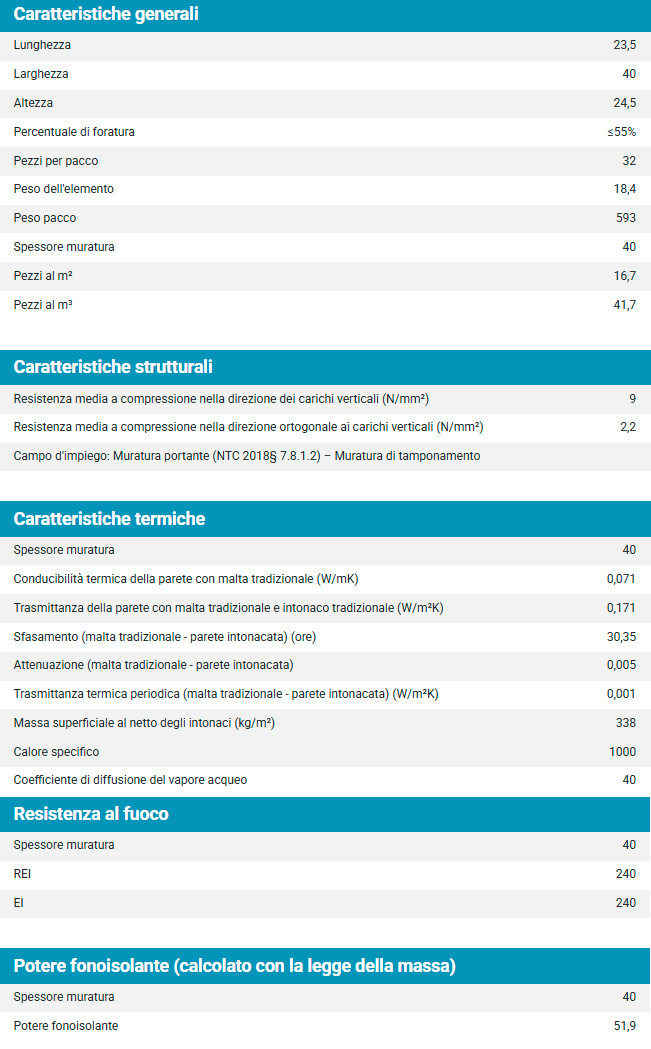 Caratteristiche generali

| | |
|---|---|
| Lunghezza | 23,5 |
| Larghezza | 40 |
| Altezza | 24,5 |
| Percentuale di foratura | ≤55% |
| Pezzi per pacco | 32 |
| Peso dell'elemento | 18,4 |
| Peso pacco | 593 |
| Spessore muratura | 40 |
| Pezzi al m² | 16,7 |
| Pezzi al m³ | 41,7 |

Caratteristiche strutturali

| | |
|---|---|
| Resistenza media a compressione nella direzione dei carichi verticali (N/mm²) | 9 |
| Resistenza media a compressione nella direzione ortogonale ai carichi verticali (N/mm²) | 2,2 |
| Campo d'impiego: Muratura portante (NTC 2018§ 7.8.1.2) – Muratura di tamponamento | |

Caratteristiche termiche

| | |
|---|---|
| Spessore muratura | 40 |
| Conducibilità termica della parete con malta tradizionale (W/mK) | 0,071 |
| Trasmittanza della parete con malta tradizionale e intonaco tradizionale (W/m²K) | 0,171 |
| Sfasamento (malta tradizionale - parete intonacata) (ore) | 30,35 |
| Attenuazione (malta tradizionale - parete intonacata) | 0,005 |
| Trasmittanza termica periodica (malta tradizionale - parete intonacata) (W/m²K) | 0,001 |
| Massa superficiale al netto degli intonaci (kg/m²) | 338 |
| Calore specifico | 1000 |
| Coefficiente di diffusione del vapore acqueo | 40 |

Resistenza al fuoco

| | |
|---|---|
| Spessore muratura | 40 |
| REI | 240 |
| EI | 240 |

Potere fonoisolante (calcolato con la legge della massa)

| | |
|---|---|
| Spessore muratura | 40 |
| Potere fonoisolante | 51,9 |